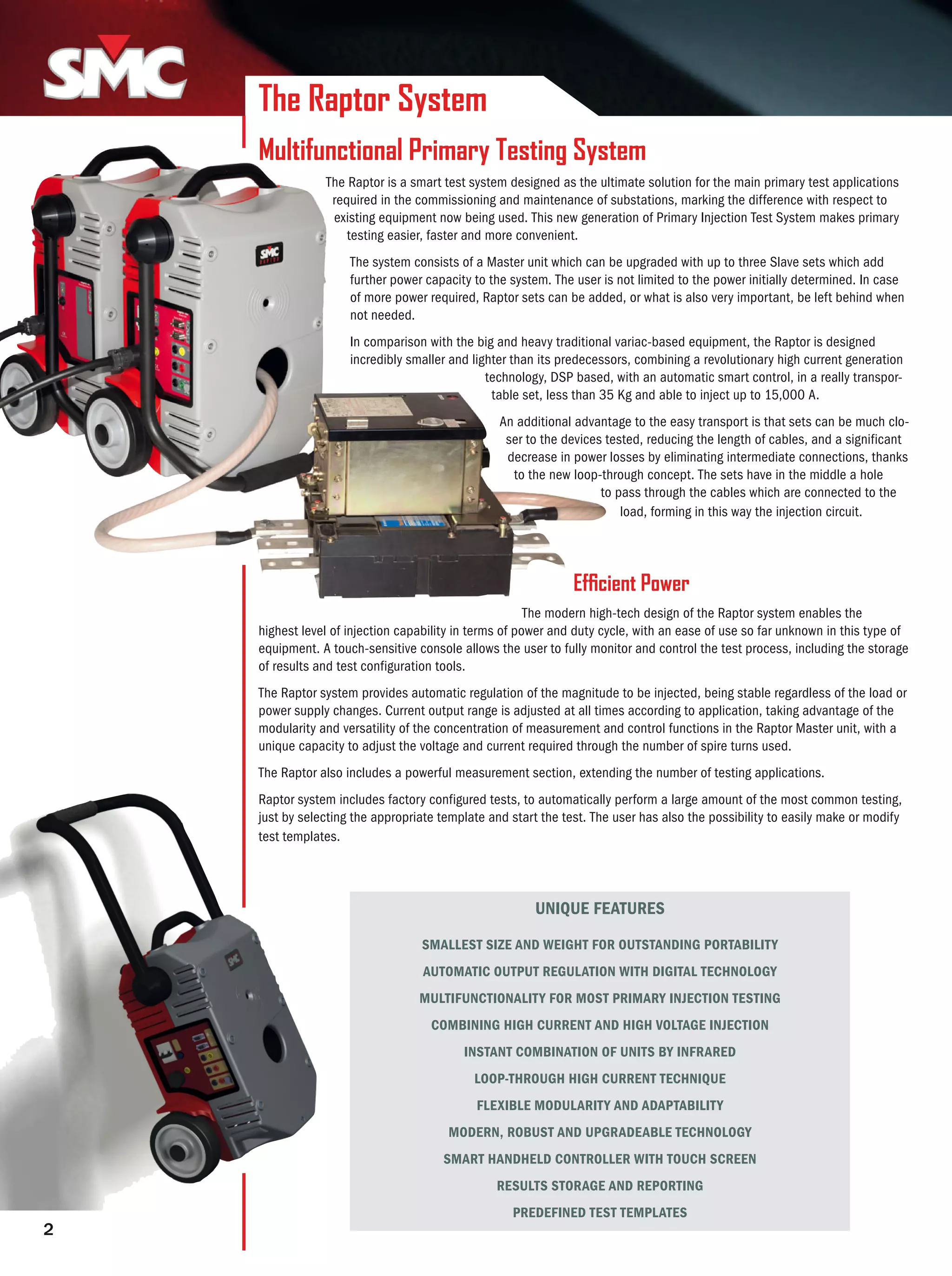 SMC

The Raptor System

Multifunctional Primary Testing System

The Raptor is a smart test system designed as the ultimate solution for the main primary test applications required in the commissioning and maintenance of substations, marking the difference with respect to existing equipment now being used. This new generation of Primary Injection Test System makes primary testing easier, faster and more convenient.

The system consists of a Master unit which can be upgraded with up to three Slave sets which add further power capacity to the system. The user is not limited to the power initially determined. In case of more power required, Raptor sets can be added, or what is also very important, be left behind when not needed.

In comparison with the big and heavy traditional variac-based equipment, the Raptor is designed incredibly smaller and lighter than its predecessors, combining a revolutionary high current generation technology, DSP based, with an automatic smart control, in a really transportable set, less than 35 Kg and able to inject up to 15,000 A.

An additional advantage to the easy transport is that sets can be much closer to the devices tested, reducing the length of cables, and a significant decrease in power losses by eliminating intermediate connections, thanks to the new loop-through concept. The sets have in the middle a hole to pass through the cables which are connected to the load, forming in this way the injection circuit.

Efficient Power

The modern high-tech design of the Raptor system enables the highest level of injection capability in terms of power and duty cycle, with an ease of use so far unknown in this type of equipment. A touch-sensitive console allows the user to fully monitor and control the test process, including the storage of results and test configuration tools.

The Raptor system provides automatic regulation of the magnitude to be injected, being stable regardless of the load or power supply changes. Current output range is adjusted at all times according to application, taking advantage of the modularity and versatility of the concentration of measurement and control functions in the Raptor Master unit, with a unique capacity to adjust the voltage and current required through the number of spire turns used.

The Raptor also includes a powerful measurement section, extending the number of testing applications.

Raptor system includes factory configured tests, to automatically perform a large amount of the most common testing, just by selecting the appropriate template and start the test. The user has also the possibility to easily make or modify test templates.

UNIQUE FEATURES

SMALLEST SIZE AND WEIGHT FOR OUTSTANDING PORTABILITY

AUTOMATIC OUTPUT REGULATION WITH DIGITAL TECHNOLOGY

MULTIFUNCTIONALITY FOR MOST PRIMARY INJECTION TESTING

COMBINING HIGH CURRENT AND HIGH VOLTAGE INJECTION

INSTANT COMBINATION OF UNITS BY INFRARED

LOOP-THROUGH HIGH CURRENT TECHNIQUE

FLEXIBLE MODULARITY AND ADAPTABILITY

MODERN, ROBUST AND UPGRADEABLE TECHNOLOGY

SMART HANDHELD CONTROLLER WITH TOUCH SCREEN

RESULTS STORAGE AND REPORTING

PREDEFINED TEST TEMPLATES

2